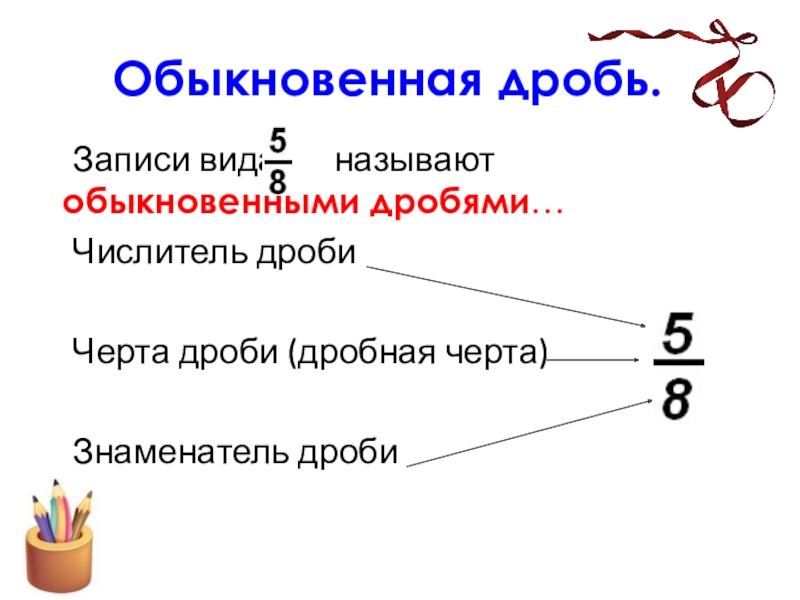 Обыкновенная дробь.

Записи вида $\frac{5}{8}$ называют обыкновенными дробями…

Числитель дроби

Черта дроби (дробная черта)

Знаменатель дроби

$\frac{5}{8}$